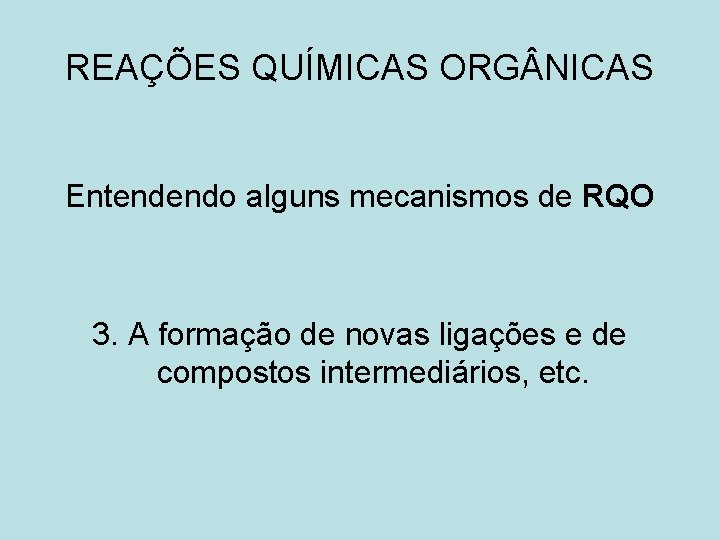 REAÇÕES QUÍMICAS ORGÂNICAS

Entendendo alguns mecanismos de RQO

3. A formação de novas ligações e de compostos intermediários, etc.